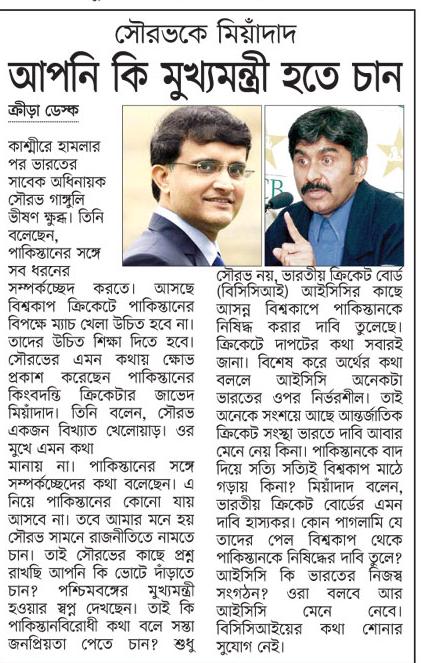 সৌরভকে মিয়াঁদাদ

আপনি কি মুখ্যমন্ত্রী হতে চান

ক্রীড়া ডেস্ক

কাশ্মীরে হামলার পর ভারতের সাবেক অধিনায়ক সৌরভ গাঙ্গুলি ভীষণ ক্ষুব্ধ। তিনি বলেছেন, পাকিস্তানের সঙ্গে সব ধরনের সম্পর্কচ্ছেদ করতে। আসছে বিশ্বকাপ ক্রিকেটে পাকিস্তানের বিপক্ষে ম্যাচ খেলা উচিত হবে না। তাদের উচিত শিক্ষা দিতে হবে। সৌরভের এমন কথায় ক্ষোভ প্রকাশ করেছেন পাকিস্তানের কিংবদন্তি ক্রিকেটার জাভেদ মিয়াঁদাদ। তিনি বলেন, সৌরভ একজন বিখ্যাত খেলোয়াড়। ওর মুখে এমন কথা মানায় না। পাকিস্তানের সঙ্গে সম্পর্কচ্ছেদের কথা বলেছেন। এ নিয়ে পাকিস্তানের কোনো যায় আসবে না। তবে আমার মনে হয় সৌরভ সামনে রাজনীতিতে নামতে চান। তাই সৌরভের কাছে প্রশ্ন রাখছি আপনি কি ভোটে দাঁড়াতে চান? পশ্চিমবঙ্গের মুখ্যমন্ত্রী হওয়ার স্বপ্ন দেখছেন। তাই কি পাকিস্তানবিরোধী কথা বলে সস্তা জনপ্রিয়তা পেতে চান? শুধু সৌরভ নয়, ভারতীয় ক্রিকেট বোর্ড (বিসিসিআই) আইসিসির কাছে আসন্ন বিশ্বকাপে পাকিস্তানকে নিষিদ্ধ করার দাবি তুলেছে। ক্রিকেটে দাপটের কথা সবারই জানা। বিশেষ করে অর্থের কথা বললে আইসিসি অনেকটা ভারতের ওপর নির্ভরশীল। তাই অনেকে সংশয়ে আছে আন্তর্জাতিক ক্রিকেট সংস্থা ভারতে দাবি আবার মেনে নেয় কিনা। পাকিস্তানকে বাদ দিয়ে সত্যি সত্যিই বিশ্বকাপ মাঠে গড়ায় কিনা? মিয়াঁদাদ বলেন, ভারতীয় ক্রিকেট বোর্ডের এমন দাবি হাস্যকর। কোন পাগলামি যে তাদের পেল বিশ্বকাপ থেকে পাকিস্তানকে নিষিদ্ধের দাবি তুলে? আইসিসি কি ভারতের নিজস্ব সংগঠন? ওরা বলবে আর আইসিসি মেনে নেবে। বিসিসিআইয়ের কথা শোনার সুযোগ নেই।